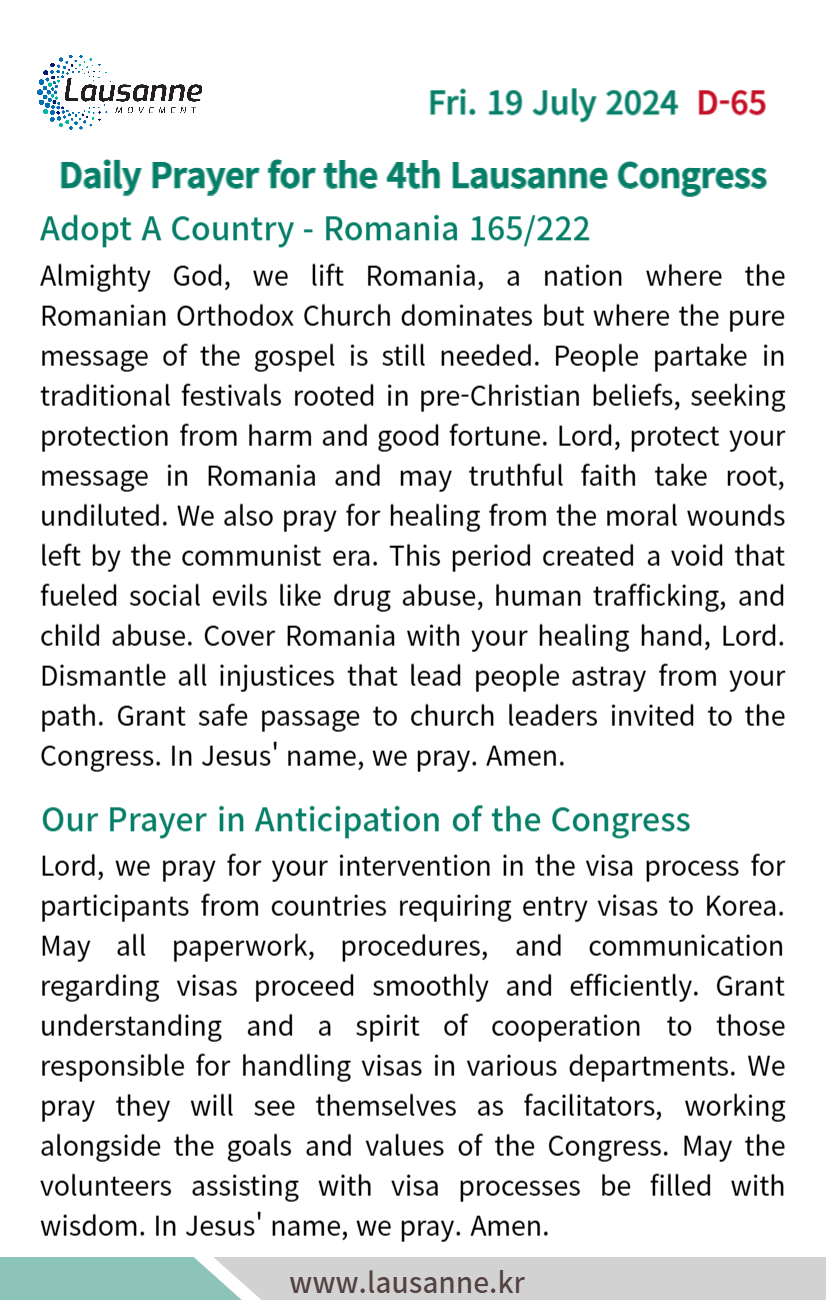 Lausanne
MOVEMENT

Fri. 19 July 2024 D-65

Daily Prayer for the 4th Lausanne Congress

Adopt A Country - Romania 165/222

Almighty God, we lift Romania, a nation where the Romanian Orthodox Church dominates but where the pure message of the gospel is still needed. People partake in traditional festivals rooted in pre-Christian beliefs, seeking protection from harm and good fortune. Lord, protect your message in Romania and may truthful faith take root, undiluted. We also pray for healing from the moral wounds left by the communist era. This period created a void that fueled social evils like drug abuse, human trafficking, and child abuse. Cover Romania with your healing hand, Lord. Dismantle all injustices that lead people astray from your path. Grant safe passage to church leaders invited to the Congress. In Jesus' name, we pray. Amen.

Our Prayer in Anticipation of the Congress

Lord, we pray for your intervention in the visa process for participants from countries requiring entry visas to Korea. May all paperwork, procedures, and communication regarding visas proceed smoothly and efficiently. Grant understanding and a spirit of cooperation to those responsible for handling visas in various departments. We pray they will see themselves as facilitators, working alongside the goals and values of the Congress. May the volunteers assisting with visa processes be filled with wisdom. In Jesus' name, we pray. Amen.

www.lausanne.kr